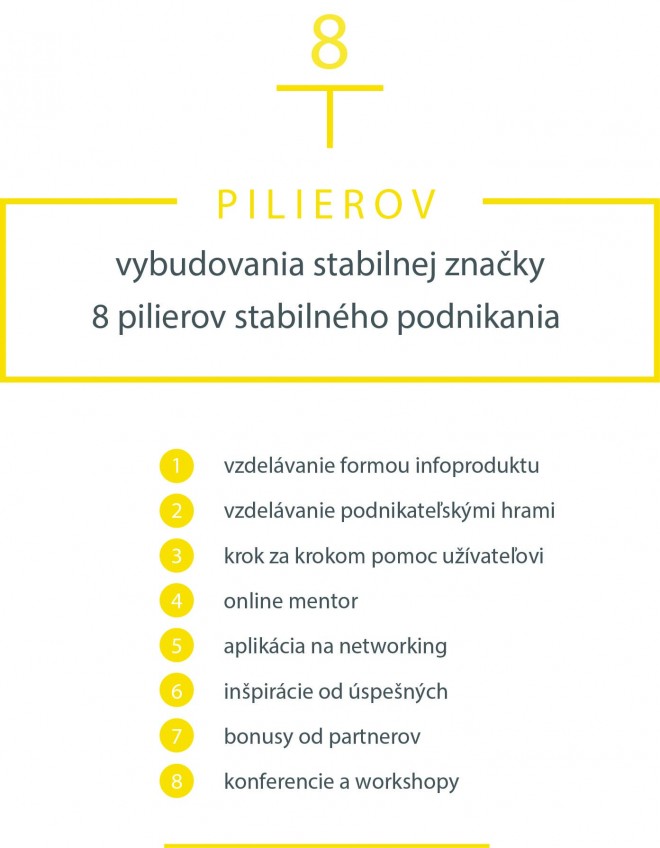 8

PILIEROV

vybudovania stabilnej značky
8 pilierov stabilného podnikania

1 vzdelávanie formou infoproduktu
2 vzdelávanie podnikateľskými hrami
3 krok za krokom pomoc užívateľovi
4 online mentor
5 aplikácia na networking
6 inšpirácie od úspešných
7 bonusy od partnerov
8 konferencie a workshopy